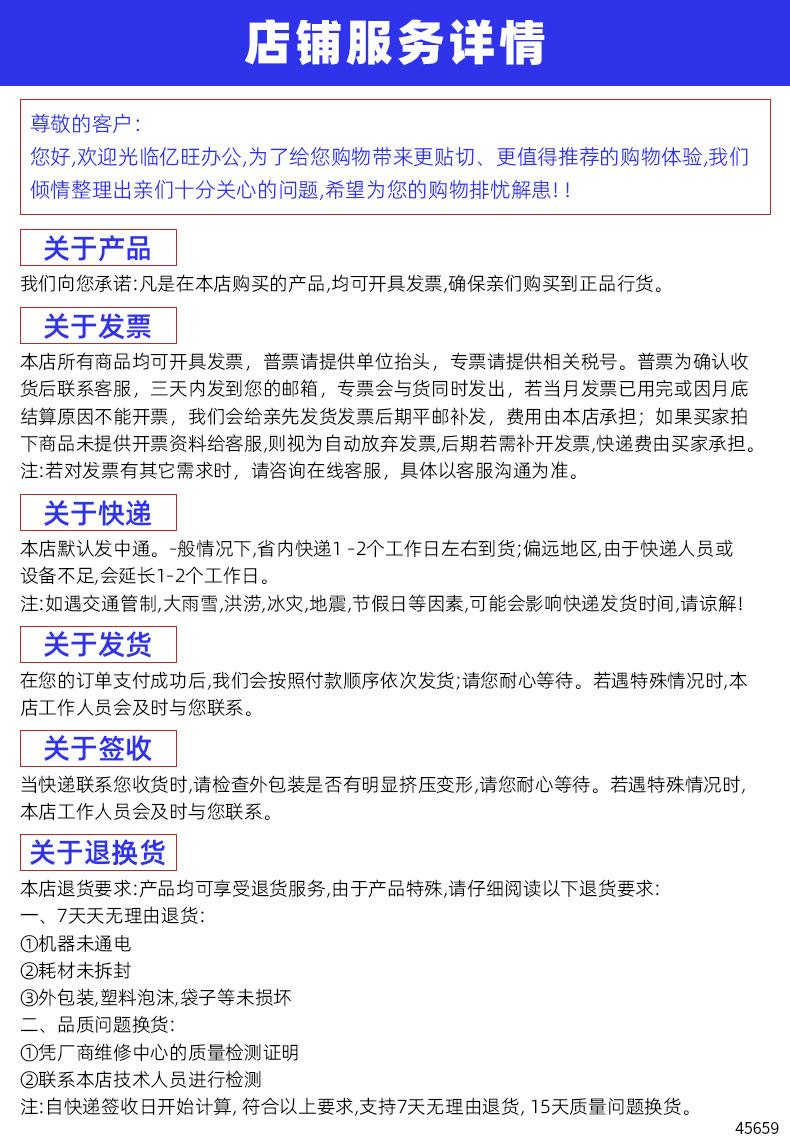 店铺服务详情

尊敬的客户:
您好,欢迎光临亿旺办公,为了给您购物带来更贴切、更值得推荐的购物体验,我们倾情整理出亲们十分关心的问题,希望为您的购物排忧解患!!

关于产品

我们向您承诺:凡是在本店购买的产品,均可开具发票,确保亲们购买到正品行货。

关于发票

本店所有商品均可开具发票，普票请提供单位抬头，专票请提供相关税号。普票为确认收货后联系客服，三天内发到您的邮箱，专票会与货同时发出，若当月发票已用完或因月底结算原因不能开票，我们会给亲先发货发票后期平邮补发，费用由本店承担；如果买家拍下商品未提供开票资料给客服,则视为自动放弃发票,后期若需补开发票,快递费由买家承担。
注:若对发票有其它需求时，请咨询在线客服，具体以客服沟通为准。

关于快递

本店默认发中通。-般情况下,省内快递1 -2个工作日左右到货;偏远地区,由于快递人员或设备不足,会延长1-2个工作日。
注:如遇交通管制,大雨雪,洪涝,冰灾,地震,节假日等因素,可能会影响快递发货时间,请谅解!

关于发货

在您的订单支付成功后,我们会按照付款顺序依次发货;请您耐心等待。若遇特殊情况时,本店工作人员会及时与您联系。

关于签收

当快递联系您收货时,请检查外包装是否有明显挤压变形,请您耐心等待。若遇特殊情况时,本店工作人员会及时与您联系。

关于退换货

本店退货要求:产品均可享受退货服务,由于产品特殊,请仔细阅读以下退货要求:
一、7天天无理由退货:
①机器未通电
②耗材未拆封
③外包装,塑料泡沫,袋子等未损坏
二、品质问题换货:
①凭厂商维修中心的质量检测证明
②联系本店技术人员进行检测
注:自快递签收日开始计算, 符合以上要求,支持7天无理由退货, 15天质量问题换货。

45659